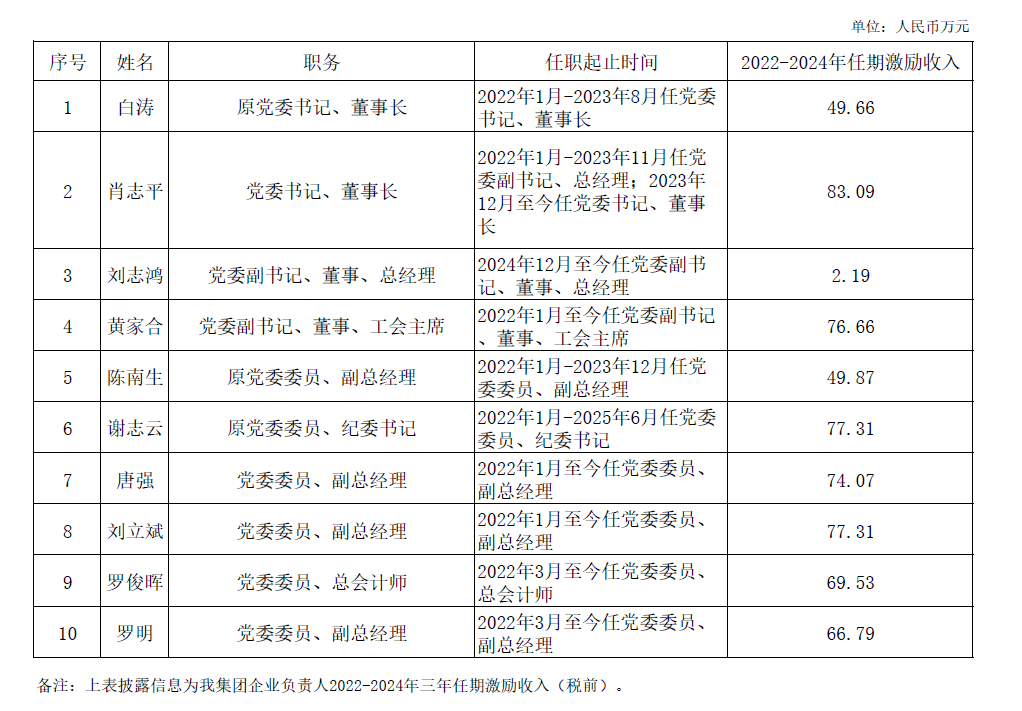 单位：人民币万元

| 序号 | 姓名 | 职务 | 任职起止时间 | 2022-2024年任期激励收入 |
|---|---|---|---|---|
| 1 | 白涛 | 原党委书记、董事长 | 2022年1月-2023年8月任党委书记、董事长 | 49.66 |
| 2 | 肖志平 | 党委书记、董事长 | 2022年1月-2023年11月任党委副书记、总经理；2023年12月至今任党委书记、董事长 | 83.09 |
| 3 | 刘志鸿 | 党委副书记、董事、总经理 | 2024年12月至今任党委副书记、董事、总经理 | 2.19 |
| 4 | 黄家合 | 党委副书记、董事、工会主席 | 2022年1月至今任党委副书记、董事、工会主席 | 76.66 |
| 5 | 陈南生 | 原党委委员、副总经理 | 2022年1月-2023年12月任党委委员、副总经理 | 49.87 |
| 6 | 谢志云 | 原党委委员、纪委书记 | 2022年1月-2025年6月任党委委员、纪委书记 | 77.31 |
| 7 | 唐强 | 党委委员、副总经理 | 2022年1月至今任党委委员、副总经理 | 74.07 |
| 8 | 刘立斌 | 党委委员、副总经理 | 2022年1月至今任党委委员、副总经理 | 77.31 |
| 9 | 罗俊晖 | 党委委员、总会计师 | 2022年3月至今任党委委员、总会计师 | 69.53 |
| 10 | 罗明 | 党委委员、副总经理 | 2022年3月至今任党委委员、副总经理 | 66.79 |

备注：上表披露信息为我集团企业负责人2022-2024年三年任期激励收入（税前）。